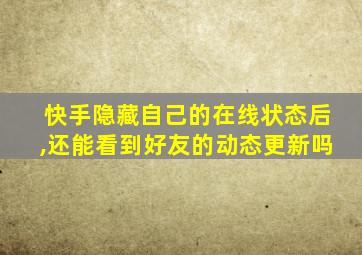 快手隐藏自己的在线状态后,还能看到好友的动态更新吗